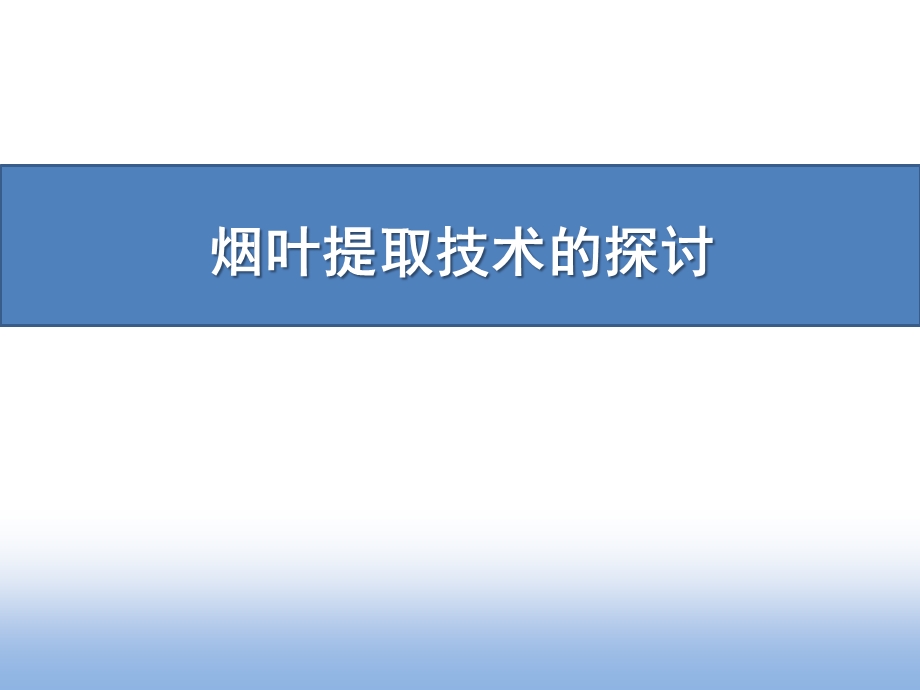 烟叶提取技术的探讨